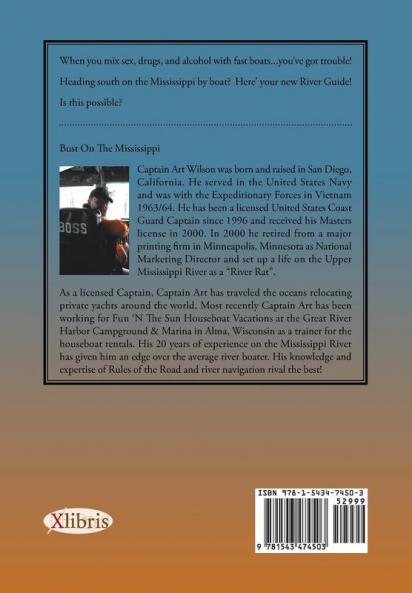 When you mix sex, drugs, and alcohol with fast boats...you've got trouble!

Heading south on the Mississippi by boat? Here' your new River Guide!

Is this possible?

Bust On The Mississippi

BOSS

Captain Art Wilson was born and raised in San Diego, California. He served in the United States Navy and was with the Expeditionary Forces in Vietnam 1963/64. He has been a licensed United States Coast Guard Captain since 1996 and received his Masters license in 2000. In 2000 he retired from a major printing firm in Minneapolis, Minnesota as National Marketing Director and set up a life on the Upper Mississippi River as a "River Rat".

As a licensed Captain, Captain Art has traveled the oceans relocating private yachts around the world. Most recently Captain Art has been working for Fun 'N The Sun Houseboat Vacations at the Great River Harbor Campground & Marina in Alma, Wisconsin as a trainer for the houseboat rentals. His 20 years of experience on the Mississippi River has given him an edge over the average river boater. His knowledge and expertise of Rules of the Road and river navigation rival the best!

Xlibris

ISBN 978-1-5434-7450-3

52999

9 781543 474503